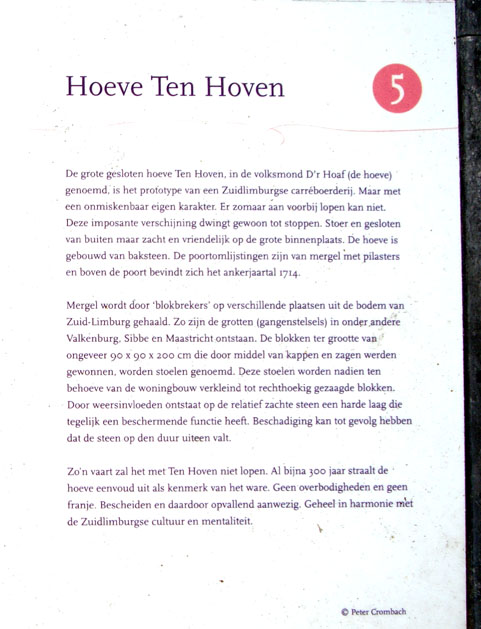 Hoeve Ten Hoven

5

De grote gesloten hoeve Ten Hoven, in de volksmond D'r Hoaf (de hoeve) genoemd, is het prototype van een Zuidlimburgse carréboerderij. Maar met een onmiskenbaar eigen karakter. Er zomaar aan voorbij lopen kan niet. Deze imposante verschijning dwingt gewoon tot stoppen. Stoer en gesloten van buiten maar zacht en vriendelijk op de grote binnenplaats. De hoeve is gebouwd van baksteen. De poortomlijstingen zijn van mergel met pilasters en boven de poort bevindt zich het ankerjaartal 1714.

Mergel wordt door 'blokbrekers' op verschillende plaatsen uit de bodem van Zuid-Limburg gehaald. Zo zijn de grotten (gangenstelsels) in onder andere Valkenburg, Sibbe en Maastricht ontstaan. De blokken ter grootte van ongeveer 90 x 90 x 200 cm die door middel van kappen en zagen werden gewonnen, worden stoelen genoemd. Deze stoelen worden nadien ten behoeve van de woningbouw verkleind tot rechthoekig gezaagde blokken. Door weersinvloeden ontstaat op de relatief zachte steen een harde laag die tegelijk een beschermende functie heeft. Beschadiging kan tot gevolg hebben dat de steen op den duur uiteen valt.

Zo'n vaart zal het met Ten Hoven niet lopen. Al bijna 300 jaar straalt de hoeve eenvoud uit als kenmerk van het ware. Geen overbodigheden en geen franje. Bescheiden en daardoor opvallend aanwezig. Geheel in harmonie met de Zuidlimburgse cultuur en mentaliteit.

© Peter Crombach